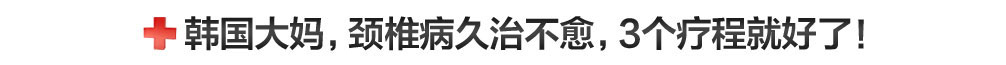 韩国大妈，颈椎病久治不愈，3个疗程就好了！